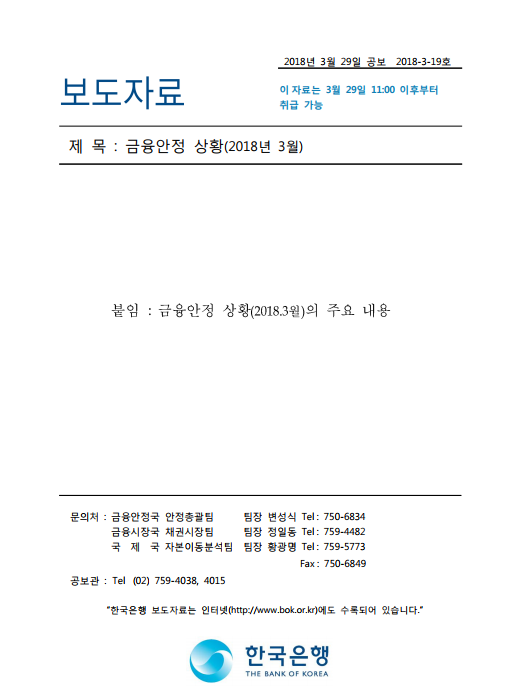 2018년 3월 29일 공보 2018-3-19호

보도자료

이 자료는 3월 29일 11:00 이후부터 취급 가능

제 목 : 금융안정 상황(2018년 3월)

붙임 : 금융안정 상황(2018.3월)의 주요 내용

문의처 : 금융안정국 안정총괄팀 팀장 변성식 Tel : 750-6834
금융시장국 채권시장팀 팀장 정일동 Tel : 759-4482
국 제 국 자본이동분석팀 팀장 황광명 Tel : 759-5773
Fax : 750-6849

공보관 : Tel (02) 759-4038, 4015

"한국은행 보도자료는 인터넷(http://www.bok.or.kr)에도 수록되어 있습니다."

한국은행
THE BANK OF KOREA